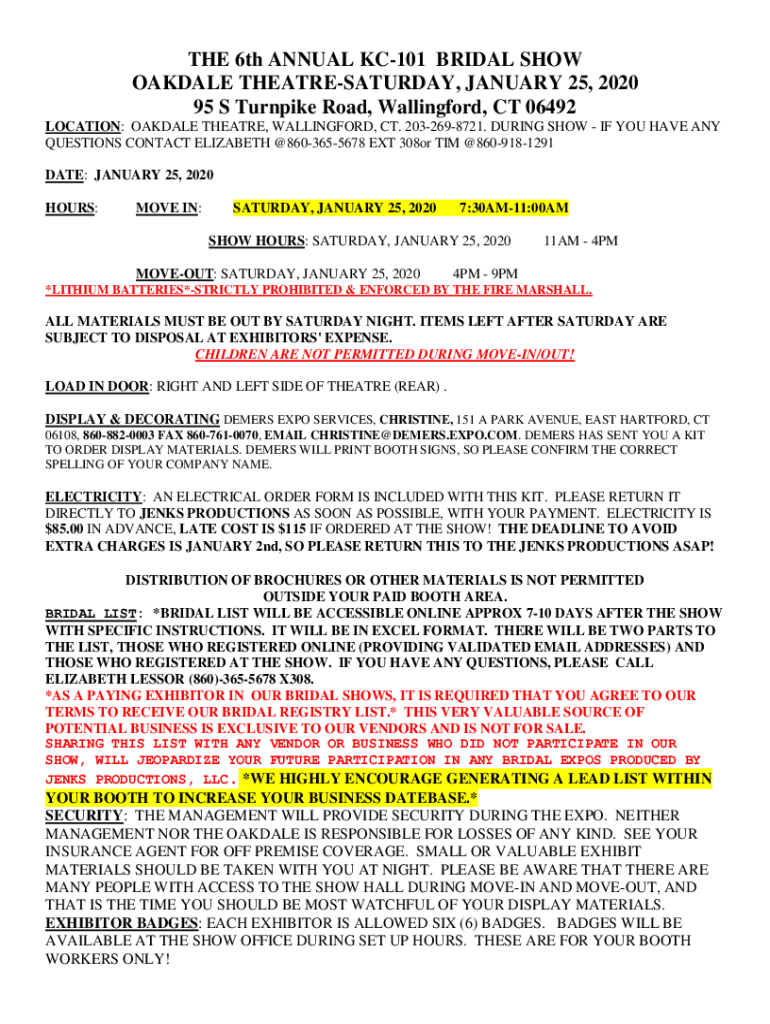 THE 6th ANNUAL KC-101 BRIDAL SHOW
OAKDALE THEATRE-SATURDAY, JANUARY 25, 2020
95 S Turnpike Road, Wallingford, CT 06492

LOCATION: OAKDALE THEATRE, WALLINGFORD, CT. 203-269-8721. DURING SHOW - IF YOU HAVE ANY QUESTIONS CONTACT ELIZABETH @860-365-5678 EXT 308or TIM @860-918-1291

DATE: JANUARY 25, 2020

HOURS: MOVE IN: SATURDAY, JANUARY 25, 2020 7:30AM-11:00AM

SHOW HOURS: SATURDAY, JANUARY 25, 2020 11AM - 4PM

MOVE-OUT: SATURDAY, JANUARY 25, 2020 4PM - 9PM
*LITHIUM BATTERIES*-STRICTLY PROHIBITED & ENFORCED BY THE FIRE MARSHALL.

ALL MATERIALS MUST BE OUT BY SATURDAY NIGHT. ITEMS LEFT AFTER SATURDAY ARE SUBJECT TO DISPOSAL AT EXHIBITORS' EXPENSE.
CHILDREN ARE NOT PERMITTED DURING MOVE-IN/OUT!

LOAD IN DOOR: RIGHT AND LEFT SIDE OF THEATRE (REAR) .

DISPLAY & DECORATING DEMERS EXPO SERVICES, CHRISTINE, 151 A PARK AVENUE, EAST HARTFORD, CT 06108, 860-882-0003 FAX 860-761-0070, EMAIL CHRISTINE@DEMERS.EXPO.COM. DEMERS HAS SENT YOU A KIT TO ORDER DISPLAY MATERIALS. DEMERS WILL PRINT BOOTH SIGNS, SO PLEASE CONFIRM THE CORRECT SPELLING OF YOUR COMPANY NAME.

ELECTRICITY: AN ELECTRICAL ORDER FORM IS INCLUDED WITH THIS KIT. PLEASE RETURN IT DIRECTLY TO JENKS PRODUCTIONS AS SOON AS POSSIBLE, WITH YOUR PAYMENT. ELECTRICITY IS $85.00 IN ADVANCE, LATE COST IS $115 IF ORDERED AT THE SHOW! THE DEADLINE TO AVOID EXTRA CHARGES IS JANUARY 2nd, SO PLEASE RETURN THIS TO THE JENKS PRODUCTIONS ASAP!

DISTRIBUTION OF BROCHURES OR OTHER MATERIALS IS NOT PERMITTED OUTSIDE YOUR PAID BOOTH AREA.
BRIDAL LIST: *BRIDAL LIST WILL BE ACCESSIBLE ONLINE APPROX 7-10 DAYS AFTER THE SHOW WITH SPECIFIC INSTRUCTIONS. IT WILL BE IN EXCEL FORMAT. THERE WILL BE TWO PARTS TO THE LIST, THOSE WHO REGISTERED ONLINE (PROVIDING VALIDATED EMAIL ADDRESSES) AND THOSE WHO REGISTERED AT THE SHOW. IF YOU HAVE ANY QUESTIONS, PLEASE CALL ELIZABETH LESSOR (860)-365-5678 X308.
*AS A PAYING EXHIBITOR IN OUR BRIDAL SHOWS, IT IS REQUIRED THAT YOU AGREE TO OUR TERMS TO RECEIVE OUR BRIDAL REGISTRY LIST.* THIS VERY VALUABLE SOURCE OF POTENTIAL BUSINESS IS EXCLUSIVE TO OUR VENDORS AND IS NOT FOR SALE.
SHARING THIS LIST WITH ANY VENDOR OR BUSINESS WHO DID NOT PARTICIPATE IN OUR SHOW, WILL JEOPARDIZE YOUR FUTURE PARTICIPATION IN ANY BRIDAL EXPOS PRODUCED BY JENKS PRODUCTIONS, LLC. *WE HIGHLY ENCOURAGE GENERATING A LEAD LIST WITHIN YOUR BOOTH TO INCREASE YOUR BUSINESS DATEBASE.*
SECURITY: THE MANAGEMENT WILL PROVIDE SECURITY DURING THE EXPO. NEITHER MANAGEMENT NOR THE OAKDALE IS RESPONSIBLE FOR LOSSES OF ANY KIND. SEE YOUR INSURANCE AGENT FOR OFF PREMISE COVERAGE. SMALL OR VALUABLE EXHIBIT MATERIALS SHOULD BE TAKEN WITH YOU AT NIGHT. PLEASE BE AWARE THAT THERE ARE MANY PEOPLE WITH ACCESS TO THE SHOW HALL DURING MOVE-IN AND MOVE-OUT, AND THAT IS THE TIME YOU SHOULD BE MOST WATCHFUL OF YOUR DISPLAY MATERIALS.
EXHIBITOR BADGES: EACH EXHIBITOR IS ALLOWED SIX (6) BADGES. BADGES WILL BE AVAILABLE AT THE SHOW OFFICE DURING SET UP HOURS. THESE ARE FOR YOUR BOOTH WORKERS ONLY!